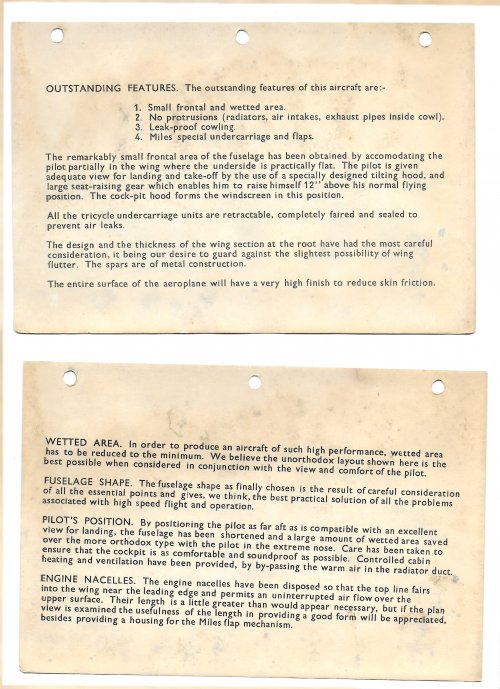 OUTSTANDING FEATURES. The outstanding features of this aircraft are:-

1. Small frontal and wetted area.
2. No protrusions (radiators, air intakes, exhaust pipes inside cowl).
3. Leak-proof cowling.
4. Miles special undercarriage and flaps.

The remarkably small frontal area of the fuselage has been obtained by accomodating the pilot partially in the wing where the underside is practically flat. The pilot is given adequate view for landing and take-off by the use of a specially designed tilting hood, and large seat-raising gear which enables him to raise himself 12'' above his normal flying position. The cock-pit hood forms the windscreen in this position.

All the tricycle undercarriage units are retractable, completely faired and sealed to prevent air leaks.

The design and the thickness of the wing section at the root have had the most careful consideration, it being our desire to guard against the slightest possibility of wing flutter. The spars are of metal construction.

The entire surface of the aeroplane will have a very high finish to reduce skin friction.

WETTED AREA. In order to produce an aircraft of such high performance, wetted area has to be reduced to the minimum. We believe the unorthodox layout shown here is the best possible when considered in conjunction with the view and comfort of the pilot.

FUSELAGE SHAPE. The fuselage shape as finally chosen is the result of careful consideration of all the essential points and gives, we think, the best practical solution of all the problems associated with high speed flight and operation.

PILOT'S POSITION. By positioning the pilot as far aft as is compatible with an excellent view for landing, the fuselage has been shortened and a large amount of wetted area saved over the more orthodox type with the pilot in the extreme nose. Care has been taken to ensure that the cockpit is as comfortable and soundproof as possible. Controlled cabin heating and ventilation have been provided, by by-passing the warm air in the radiator duct.

ENGINE NACELLES. The engine nacelles have been disposed so that the top line fairs into the wing near the leading edge and permits an uninterrupted air flow over the upper surface. Their length is a little greater than would appear necessary, but if the plan view is examined the usefulness of the length in providing a good form will be appreciated, besides providing a housing for the Miles flap mechanism.